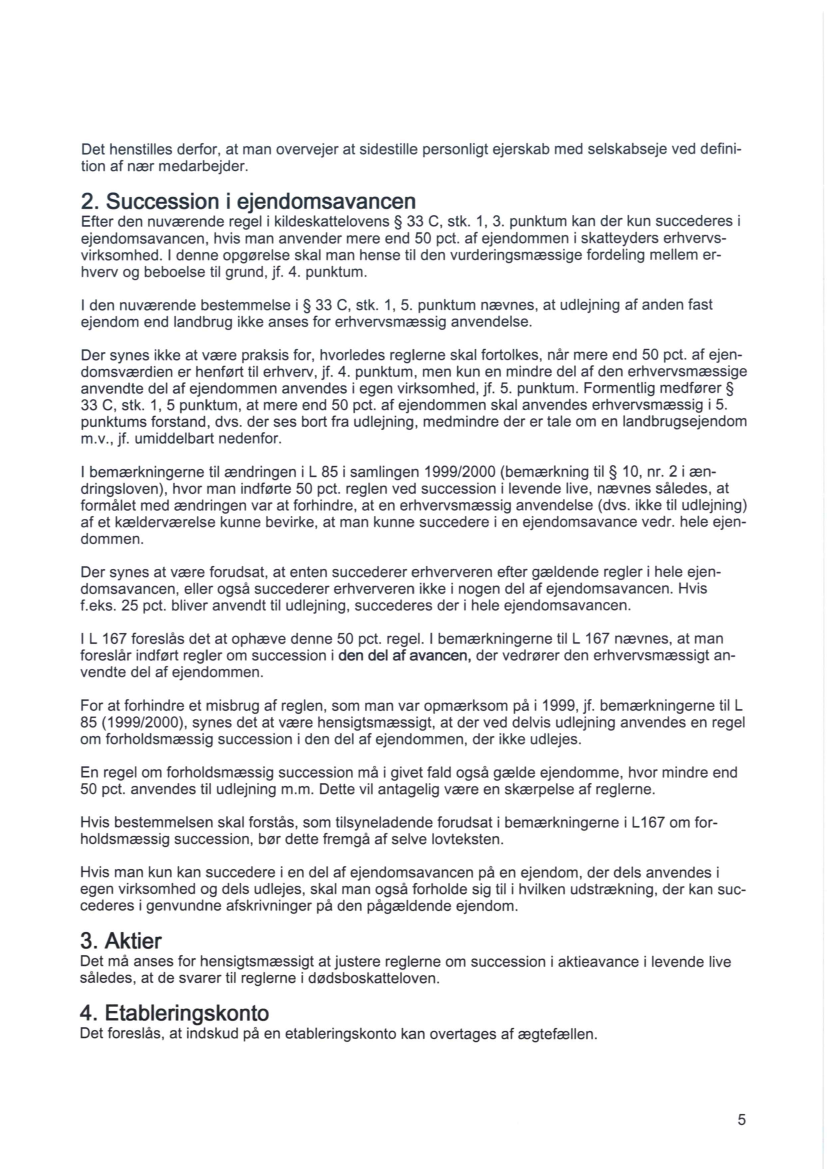 Det henstilles derfor, at man overvejer at sidestille personligt ejerskab med selskabseje ved definition af nær medarbejder.

2. Succession i ejendomsavancen
Efter den nuværende regel i kildeskattelovens § 33 C, stk. 1, 3. punktum kan der kun succederes i ejendomsavancen, hvis man anvender mere end 50 pct. af ejendommen i skatteyders erhvervsvirksomhed. I denne opgørelse skal man hense til den vurderingsmæssige fordeling mellem erhverv og beboelse til grund, jf. 4. punktum.

I den nuværende bestemmelse i § 33 C, stk. 1, 5. punktum nævnes, at udlejning af anden fast ejendom end landbrug ikke anses for erhvervsmæssig anvendelse.

Der synes ikke at være praksis for, hvorledes reglerne skal fortolkes, når mere end 50 pct. af ejendomsværdien er henført til erhverv, jf. 4. punktum, men kun en mindre del af den erhvervsmæssige anvendte del af ejendommen anvendes i egen virksomhed, jf. 5. punktum. Formentlig medfører § 33 C, stk. 1, 5 punktum, at mere end 50 pct. af ejendommen skal anvendes erhvervsmæssig i 5. punktums forstand, dvs. der ses bort fra udlejning, medmindre der er tale om en landbrugsejendom m.v., jf. umiddelbart nedenfor.

I bemærkningerne til ændringen i L 85 i samlingen 1999/2000 (bemærkning til § 10, nr. 2 i ændringsloven), hvor man indførte 50 pct. reglen ved succession i levende live, nævnes således, at formålet med ændringen var at forhindre, at en erhvervsmæssig anvendelse (dvs. ikke til udlejning) af et kælderværelse kunne bevirke, at man kunne succedere i en ejendomsavance vedr. hele ejendommen.

Der synes at være forudsat, at enten succederer erhververen efter gældende regler i hele ejendomsavancen, eller også succederer erhververen ikke i nogen del af ejendomsavancen. Hvis f.eks. 25 pct. bliver anvendt til udlejning, succederes der i hele ejendomsavancen.

I L 167 foreslås det at ophæve denne 50 pct. regel. I bemærkningerne til L 167 nævnes, at man foreslår indført regler om succession i den del af avancen, der vedrører den erhvervsmæssigt anvendte del af ejendommen.

For at forhindre et misbrug af reglen, som man var opmærksom på i 1999, jf. bemærkningerne til L 85 (1999/2000), synes det at være hensigtsmæssigt, at der ved delvis udlejning anvendes en regel om forholdsmæssig succession i den del af ejendommen, der ikke udlejes.

En regel om forholdsmæssig succession må i givet fald også gælde ejendomme, hvor mindre end 50 pct. anvendes til udlejning m.m. Dette vil antagelig være en skærpelse af reglerne.

Hvis bestemmelsen skal forstås, som tilsyneladende forudsat i bemærkningerne i L167 om forholdsmæssig succession, bør dette fremgå af selve lovteksten.

Hvis man kun kan succedere i en del af ejendomsavancen på en ejendom, der dels anvendes i egen virksomhed og dels udlejes, skal man også forholde sig til i hvilken udstrækning, der kan succederes i genvundne afskrivninger på den pågældende ejendom.

3. Aktier
Det må anses for hensigtsmæssigt at justere reglerne om succession i aktieavance i levende live således, at de svarer til reglerne i dødsboskatteloven.

4. Etableringskonto
Det foreslås, at indskud på en etableringskonto kan overtages af ægtefællen.

5